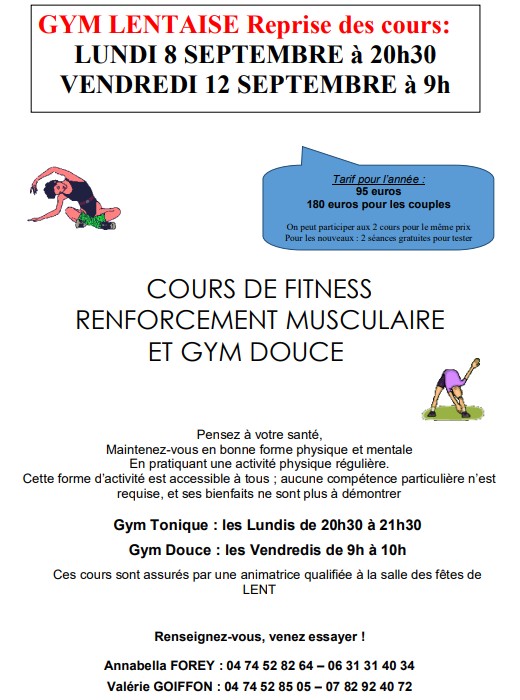 GYM LENTAISE Reprise des cours:
LUNDI 8 SEPTEMBRE à 20h30
VENDREDI 12 SEPTEMBRE à 9h

Tarif pour l'année :
95 euros
180 euros pour les couples

On peut participer aux 2 cours pour le même prix
Pour les nouveaux : 2 séances gratuites pour tester

COURS DE FITNESS
RENFORCEMENT MUSCULAIRE
ET GYM DOUCE

Pensez à votre santé,
Maintenez-vous en bonne forme physique et mentale
En pratiquant une activité physique régulière.
Cette forme d'activité est accessible à tous ; aucune compétence particulière n'est requise, et ses bienfaits ne sont plus à démontrer

Gym Tonique : les Lundis de 20h30 à 21h30

Gym Douce : les Vendredis de 9h à 10h

Ces cours sont assurés par une animatrice qualifiée à la salle des fêtes de LENT

Renseignez-vous, venez essayer !

Annabella FOREY : 04 74 52 82 64 – 06 31 31 40 34
Valérie GOIFFON : 04 74 52 85 05 – 07 82 92 40 72